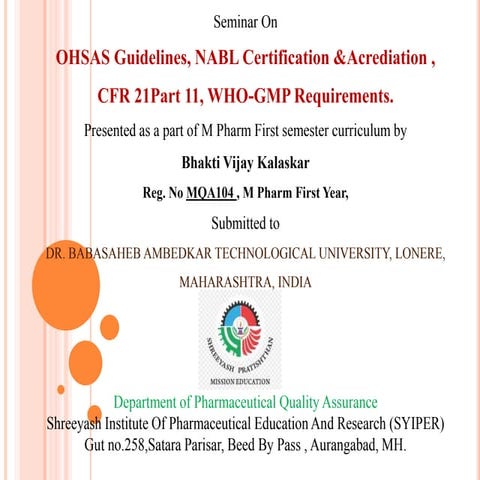 Seminar On

OHSAS Guidelines, NABL Certification &Acrediation ,

CFR 21Part 11, WHO-GMP Requirements.

Presented as a part of M Pharm First semester curriculum by

Bhakti Vijay Kalaskar

Reg. No MQA104 , M Pharm First Year,

Submitted to

DR. BABASAHEB AMBEDKAR TECHNOLOGICAL UNIVERSITY, LONERE, MAHARASHTRA, INDIA

SHREEYASH PRATISHTHAN
MISSION EDUCATION

Department of Pharmaceutical Quality Assurance
Shreeyash Institute Of Pharmaceutical Education And Research (SYIPER)
Gut no.258,Satara Parisar, Beed By Pass , Aurangabad, MH.